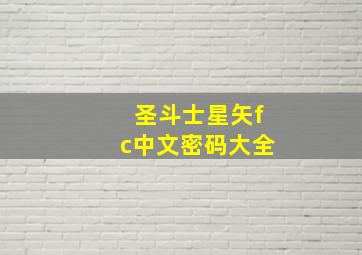 圣斗士星矢fc中文密码大全